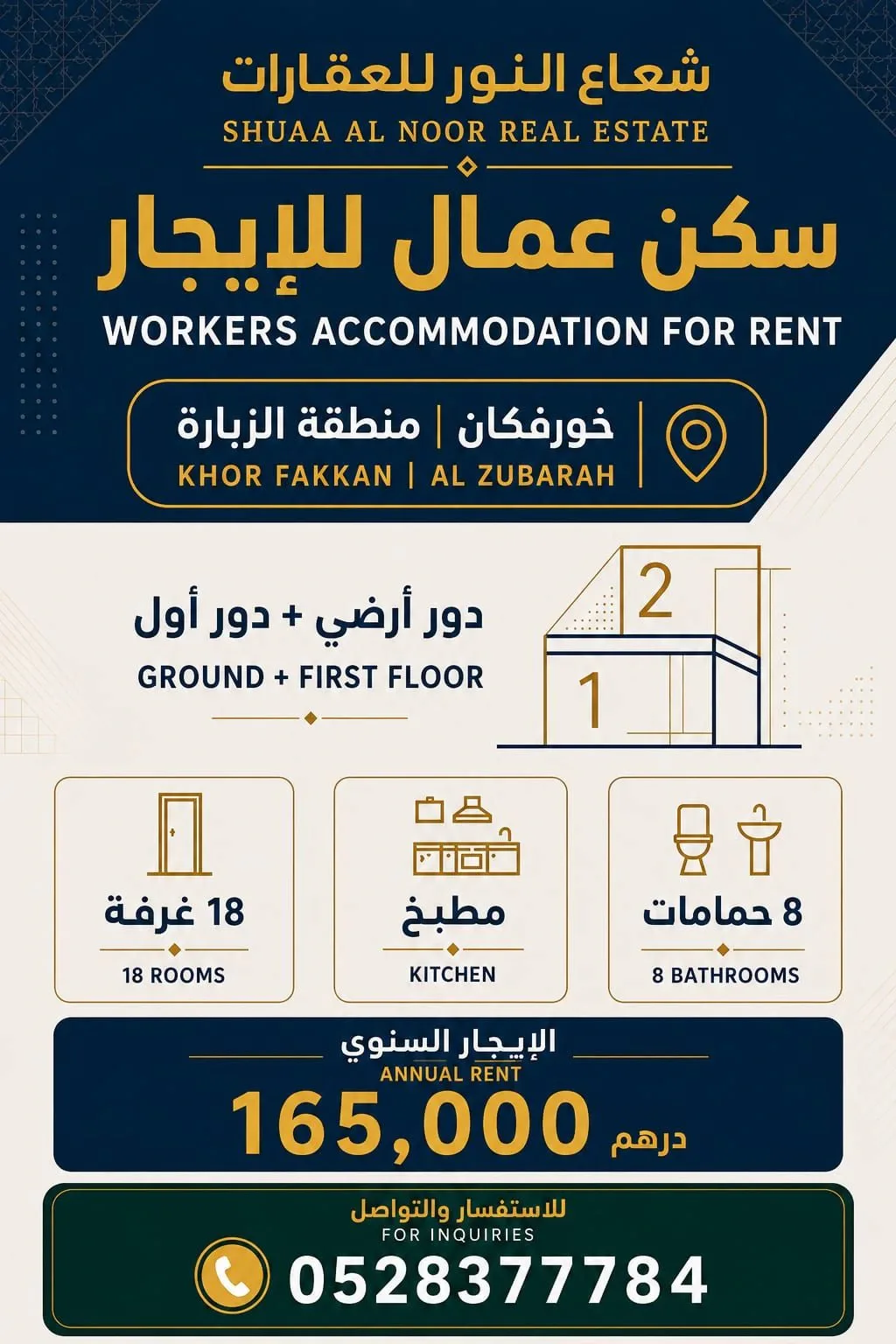 شعاع النور للعقارات
SHUAA AL NOOR REAL ESTATE

سكن عمال للإيجار
WORKERS ACCOMMODATION FOR RENT

خورفكان | منطقة الزبارة
KHOR FAKKAN | AL ZUBARAH

دور أرضي + دور أول
GROUND + FIRST FLOOR

2
1

18 غرفة
18 ROOMS

مطبخ
KITCHEN

8 حمامات
8 BATHROOMS

الإيجار السنوي
ANNUAL RENT
165,000 درهم

للاستفسار والتواصل
FOR INQUIRIES
0528377784